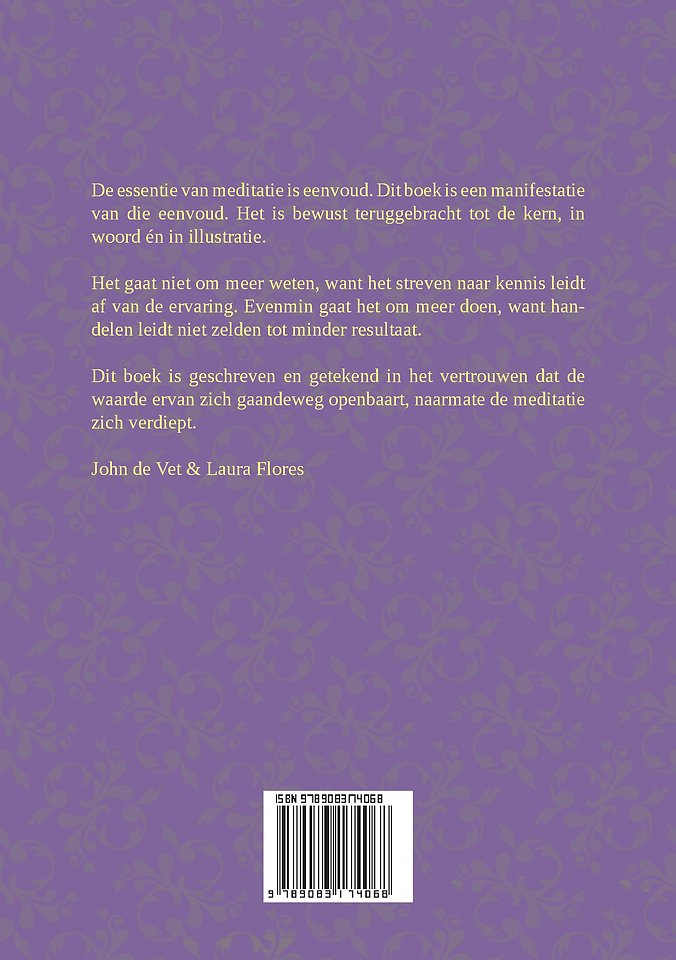 De essentie van meditatie is eenvoud. Dit boek is een manifestatie van die eenvoud. Het is bewust teruggebracht tot de kern, in woord én in illustratie.

Het gaat niet om meer weten, want het streven naar kennis leidt af van de ervaring. Evenmin gaat het om meer doen, want handelen leidt niet zelden tot minder resultaat.

Dit boek is geschreven en getekend in het vertrouwen dat de waarde ervan zich gaandeweg openbaart, naarmate de meditatie zich verdiept.

John de Vet & Laura Flores

ISBN 9789083174068

9 789083 174068